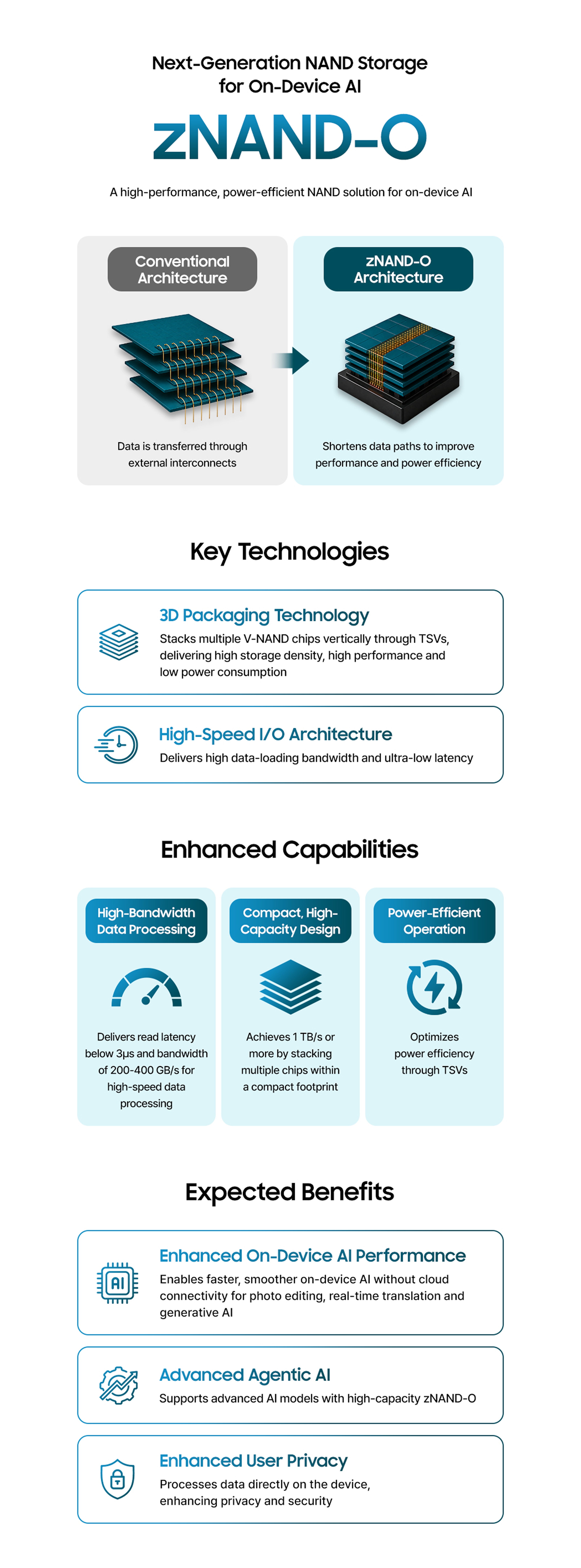 Next-Generation NAND Storage for On-Device AI

zNAND-O

A high-performance, power-efficient NAND solution for on-device AI

Conventional Architecture

Data is transferred through external interconnects

zNAND-O Architecture

Shortens data paths to improve performance and power efficiency

Key Technologies

3D Packaging Technology

Stacks multiple V-NAND chips vertically through TSVs, delivering high storage density, high performance and low power consumption

High-Speed I/O Architecture

Delivers high data-loading bandwidth and ultra-low latency

Enhanced Capabilities

High-Bandwidth Data Processing

Delivers read latency below 3μs and bandwidth of 200-400 GB/s for high-speed data processing

Compact, High-Capacity Design

Achieves 1 TB/s or more by stacking multiple chips within a compact footprint

Power-Efficient Operation

Optimizes power efficiency through TSVs

Expected Benefits

AI

Enhanced On-Device AI Performance

Enables faster, smoother on-device AI without cloud connectivity for photo editing, real-time translation and generative AI

Advanced Agentic AI

Supports advanced AI models with high-capacity zNAND-O

Enhanced User Privacy

Processes data directly on the device, enhancing privacy and security